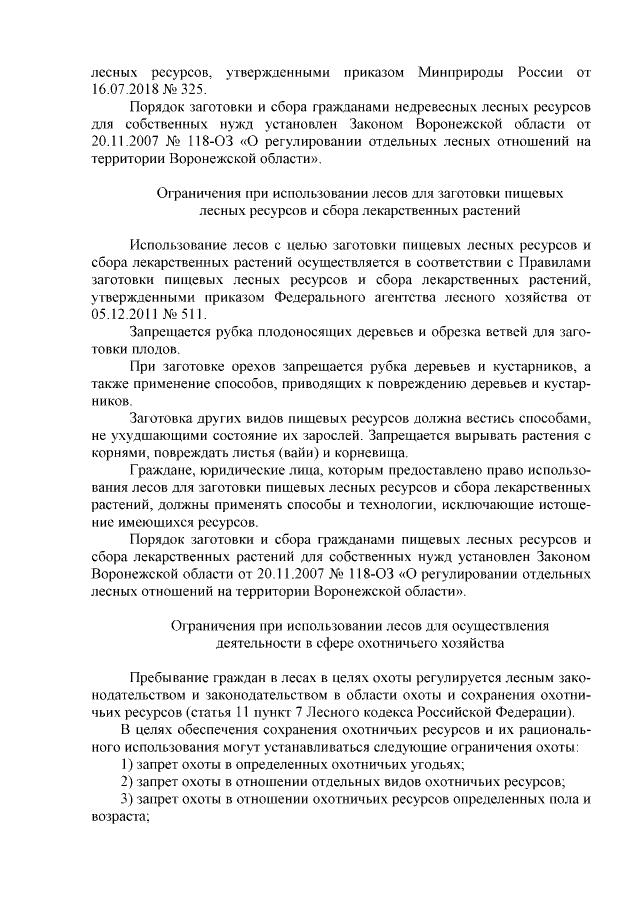 лесных ресурсов, утвержденными приказом Минприроды России от 16.07.2018 № 325.

Порядок заготовки и сбора гражданами недревесных лесных ресурсов для собственных нужд установлен Законом Воронежской области от 20.11.2007 № 118-ОЗ «О регулировании отдельных лесных отношений на территории Воронежской области».

Ограничения при использовании лесов для заготовки пищевых лесных ресурсов и сбора лекарственных растений

Использование лесов с целью заготовки пищевых лесных ресурсов и сбора лекарственных растений осуществляется в соответствии с Правилами заготовки пищевых лесных ресурсов и сбора лекарственных растений, утвержденными приказом Федерального агентства лесного хозяйства от 05.12.2011 № 511.

Запрещается рубка плодоносящих деревьев и обрезка ветвей для заготовки плодов.

При заготовке орехов запрещается рубка деревьев и кустарников, а также применение способов, приводящих к повреждению деревьев и кустарников.

Заготовка других видов пищевых ресурсов должна вестись способами, не ухудшающими состояние их зарослей. Запрещается вырывать растения с корнями, повреждать листья (вайи) и корневища.

Граждане, юридические лица, которым предоставлено право использования лесов для заготовки пищевых лесных ресурсов и сбора лекарственных растений, должны применять способы и технологии, исключающие истощение имеющихся ресурсов.

Порядок заготовки и сбора гражданами пищевых лесных ресурсов и сбора лекарственных растений для собственных нужд установлен Законом Воронежской области от 20.11.2007 № 118-ОЗ «О регулировании отдельных лесных отношений на территории Воронежской области».

Ограничения при использовании лесов для осуществления деятельности в сфере охотничьего хозяйства

Пребывание граждан в лесах в целях охоты регулируется лесным законодательством и законодательством в области охоты и сохранения охотничьих ресурсов (статья 11 пункт 7 Лесного кодекса Российской Федерации).

В целях обеспечения сохранения охотничьих ресурсов и их рационального использования могут устанавливаться следующие ограничения охоты:

1) запрет охоты в определенных охотничьих угодьях;

2) запрет охоты в отношении отдельных видов охотничьих ресурсов;

3) запрет охоты в отношении охотничьих ресурсов определенных пола и возраста;